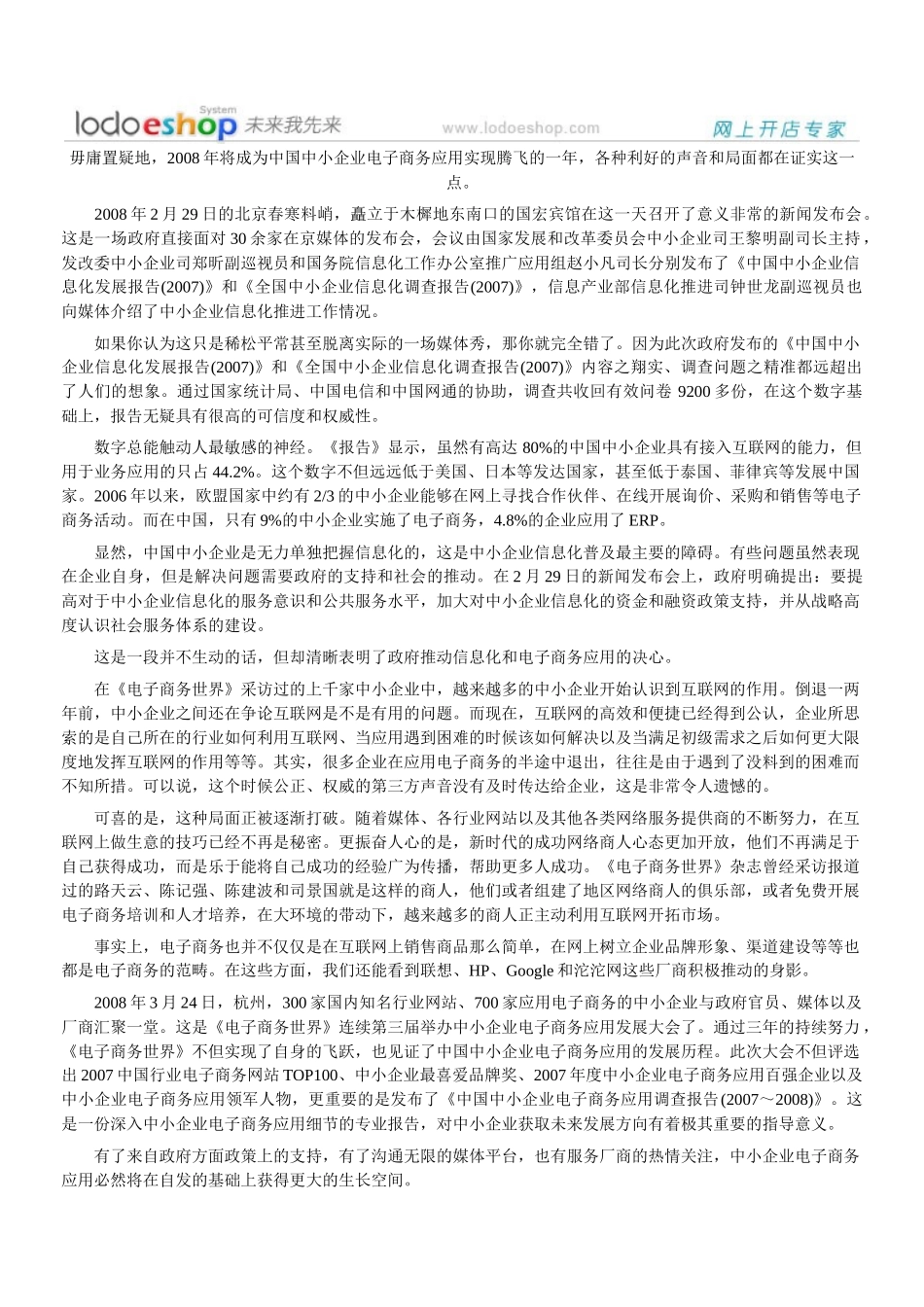 lodoeshop System 未来我先来 www.lodoeshop.com 网上开店专家

毋庸置疑地，2008 年将成为中国中小企业电子商务应用实现腾飞的一年，各种利好的声音和局面都在证实这一点。

2008 年 2 月 29 日的北京春寒料峭，矗立于木樨地东南口的国宏宾馆在这一天召开了意义非常的新闻发布会。这是一场政府直接面对 30 余家在京媒体的发布会，会议由国家发展和改革委员会中小企业司王黎明副司长主持，发改委中小企业司郑昕副巡视员和国务院信息化工作办公室推广应用组赵小凡司长分别发布了《中国中小企业信息化发展报告(2007)》和《全国中小企业信息化调查报告(2007)》，信息产业部信息化推进司钟世龙副巡视员也向媒体介绍了中小企业信息化推进工作情况。

如果你认为这只是稀松平常甚至脱离实际的一场媒体秀，那你就完全错了。因为此次政府发布的《中国中小企业信息化发展报告(2007)》和《全国中小企业信息化调查报告(2007)》内容之翔实、调查问题之精准都远超出了人们的想象。通过国家统计局、中国电信和中国网通的协助，调查共收回有效问卷 9200 多份，在这个数字基础上，报告无疑具有很高的可信度和权威性。

数字总能触动人最敏感的神经。《报告》显示，虽然有高达 80%的中国中小企业具有接入互联网的能力，但用于业务应用的只占 44.2%。这个数字不但远远低于美国、日本等发达国家，甚至低于泰国、菲律宾等发展中国家。2006 年以来，欧盟国家中约有 2/3 的中小企业能够在网上寻找合作伙伴、在线开展询价、采购和销售等电子商务活动。而在中国，只有 9%的中小企业实施了电子商务，4.8%的企业应用了 ERP。

显然，中国中小企业是无力单独把握信息化的，这是中小企业信息化普及最主要的障碍。有些问题虽然表现在企业自身，但是解决问题需要政府的支持和社会的推动。在 2 月 29 日的新闻发布会上，政府明确提出：要提高对于中小企业信息化的服务意识和公共服务水平，加大对中小企业信息化的资金和融资政策支持，并从战略高度认识社会服务体系的建设。

这是一段并不生动的话，但却清晰表明了政府推动信息化和电子商务应用的决心。

在《电子商务世界》采访过的上千家中小企业中，越来越多的中小企业开始认识到互联网的作用。倒退一两年前，中小企业之间还在争论互联网是不是有用的问题。而现在，互联网的高效和便捷已经得到公认，企业所思索的是自己所在的行业如何利用互联网、当应用遇到困难的时候该如何解决以及当满足初级需求之后如何更大限度地发挥互联网的作用等等。其实，很多企业在应用电子商务的半途中退出，往往是由于遇到了没料到的困难而不知所措。可以说，这个时候公正、权威的第三方声音没有及时传达给企业，这是非常令人遗憾的。

可喜的是，这种局面正被逐渐打破。随着媒体、各行业网站以及其他各类网络服务提供商的不断努力，在互联网上做生意的技巧已经不再是秘密。更振奋人心的是，新时代的成功网络商人心态更加开放，他们不再满足于自己获得成功，而是乐于能将自己成功的经验广为传播，帮助更多人成功。《电子商务世界》杂志曾经采访报道过的路天云、陈记强、陈建波和司景国就是这样的商人，他们或者组建了地区网络商人的俱乐部，或者免费开展电子商务培训和人才培养，在大环境的带动下，越来越多的商人正主动利用互联网开拓市场。

事实上，电子商务也并不仅仅是在互联网上销售商品那么简单，在网上树立企业品牌形象、渠道建设等等也都是电子商务的范畴。在这些方面，我们还能看到联想、HP、Google 和沱沱网这些厂商积极推动的身影。

2008 年 3 月 24 日，杭州，300 家国内知名行业网站、700 家应用电子商务的中小企业与政府官员、媒体以及厂商汇聚一堂。这是《电子商务世界》连续第三届举办中小企业电子商务应用发展大会了。通过三年的持续努力，《电子商务世界》不但实现了自身的飞跃，也见证了中国中小企业电子商务应用的发展历程。此次大会不但评选出 2007 中国行业电子商务网站 TOP100、中小企业最喜爱品牌奖、2007 年度中小企业电子商务应用百强企业以及中小企业电子商务应用领军人物，更重要的是发布了《中国中小企业电子商务应用调查报告(2007～2008)》。这是一份深入中小企业电子商务应用细节的专业报告，对中小企业获取未来发展方向有着极其重要的指导意义。

有了来自政府方面政策上的支持，有了沟通无限的媒体平台，也有服务厂商的热情关注，中小企业电子商务应用必然将在自发的基础上获得更大的生长空间。